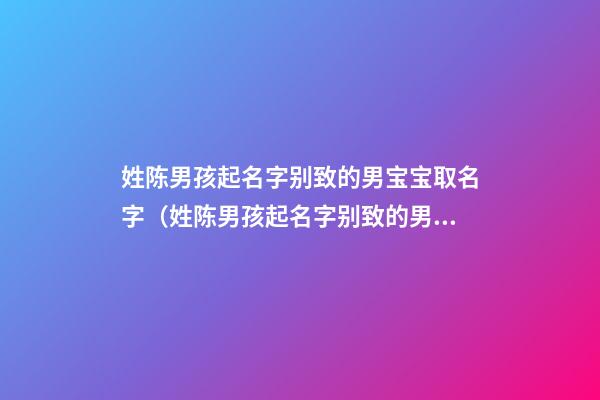 姓陈男孩起名字别致的男宝宝取名字（姓陈男孩起名字别致的男...